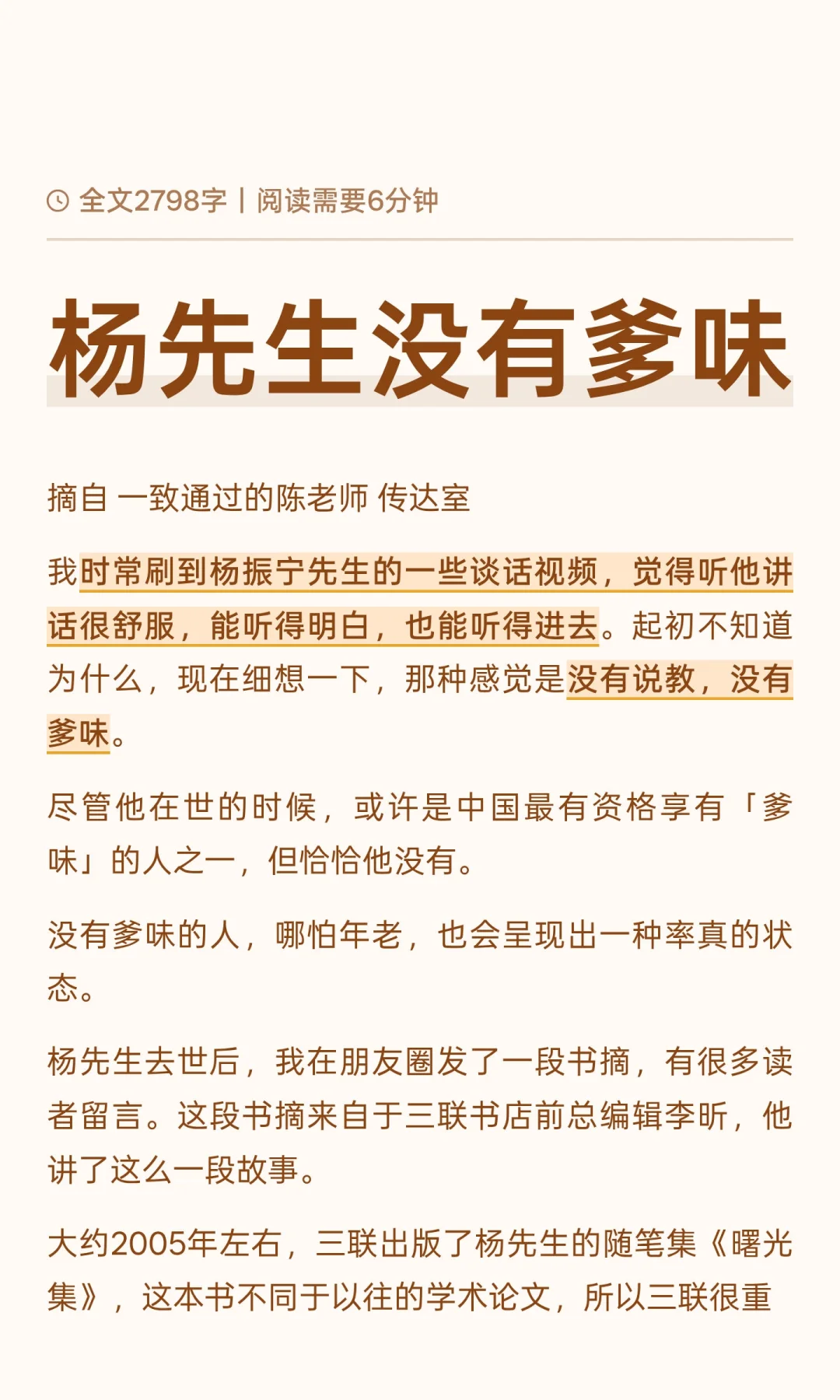 全文2798字 | 阅读需要6分钟

杨先生没有爹味

摘自 一致通过的陈老师 传达室

我时常刷到杨振宁先生的一些谈话视频，觉得听他讲话很舒服，能听得明白，也能听得进去。起初不知道为什么，现在细想一下，那种感觉是没有说教，没有爹味。

尽管他在世的时候，或许是中国最有资格享有「爹味」的人之一，但恰恰他没有。

没有爹味的人，哪怕年老，也会呈现出一种率真的状态。

杨先生去世后，我在朋友圈发了一段书摘，有很多读者留言。这段书摘来自于三联书店前总编辑李昕，他讲了这么一段故事。

大约2005年左右，三联出版了杨先生的随笔集《曙光集》，这本书不同于以往的学术论文，所以三联很重